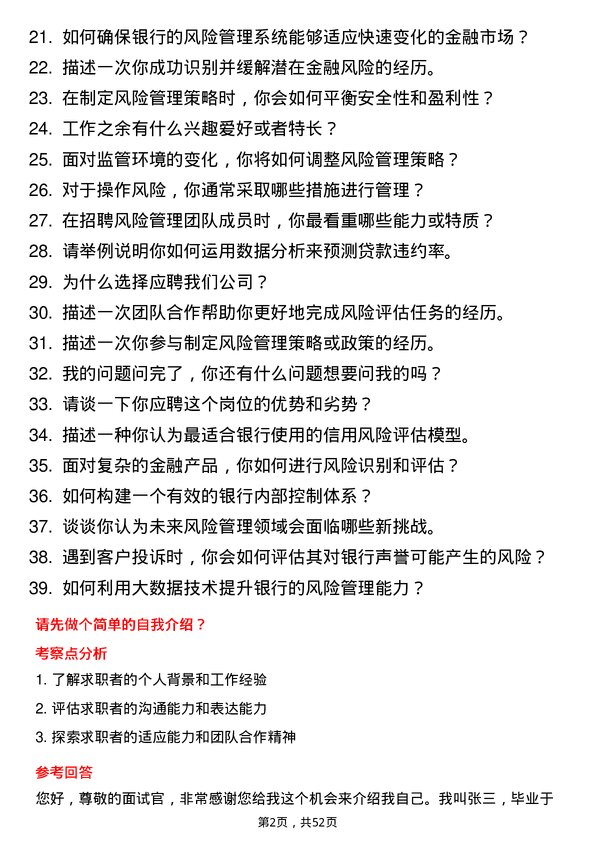 21. 如何确保银行的风险管理系统能够适应快速变化的金融市场？
22. 描述一次你成功识别并缓解潜在金融风险的经历。
23. 在制定风险管理策略时，你会如何平衡安全性和盈利性？
24. 工作之余有什么兴趣爱好或者特长？
25. 面对监管环境的变化，你将如何调整风险管理策略？
26. 对于操作风险，你通常采取哪些措施进行管理？
27. 在招聘风险管理团队成员时，你最看重哪些能力或特质？
28. 请举例说明你如何运用数据分析来预测贷款违约率。
29. 为什么选择应聘我们公司？
30. 描述一次团队合作帮助你更好地完成风险评估任务的经历。
31. 描述一次你参与制定风险管理策略或政策的经历。
32. 我的问题问完了，你还有什么问题想要问我的吗？
33. 请谈一下你应聘这个岗位的优势和劣势？
34. 描述一种你认为最适合银行使用的信用风险评估模型。
35. 面对复杂的金融产品，你如何进行风险识别和评估？
36. 如何构建一个有效的银行内部控制体系？
37. 谈谈你认为未来风险管理领域会面临哪些新挑战。
38. 遇到客户投诉时，你会如何评估其对银行声誉可能产生的风险？
39. 如何利用大数据技术提升银行的风险管理能力？

请先做个简单的自我介绍？

考察点分析

1. 了解求职者的个人背景和工作经验
2. 评估求职者的沟通能力和表达能力
3. 探索求职者的适应能力和团队合作精神

参考回答

您好，尊敬的面试官，非常感谢您给我这个机会来介绍我自己。我叫张三，毕业于

第2页，共52页